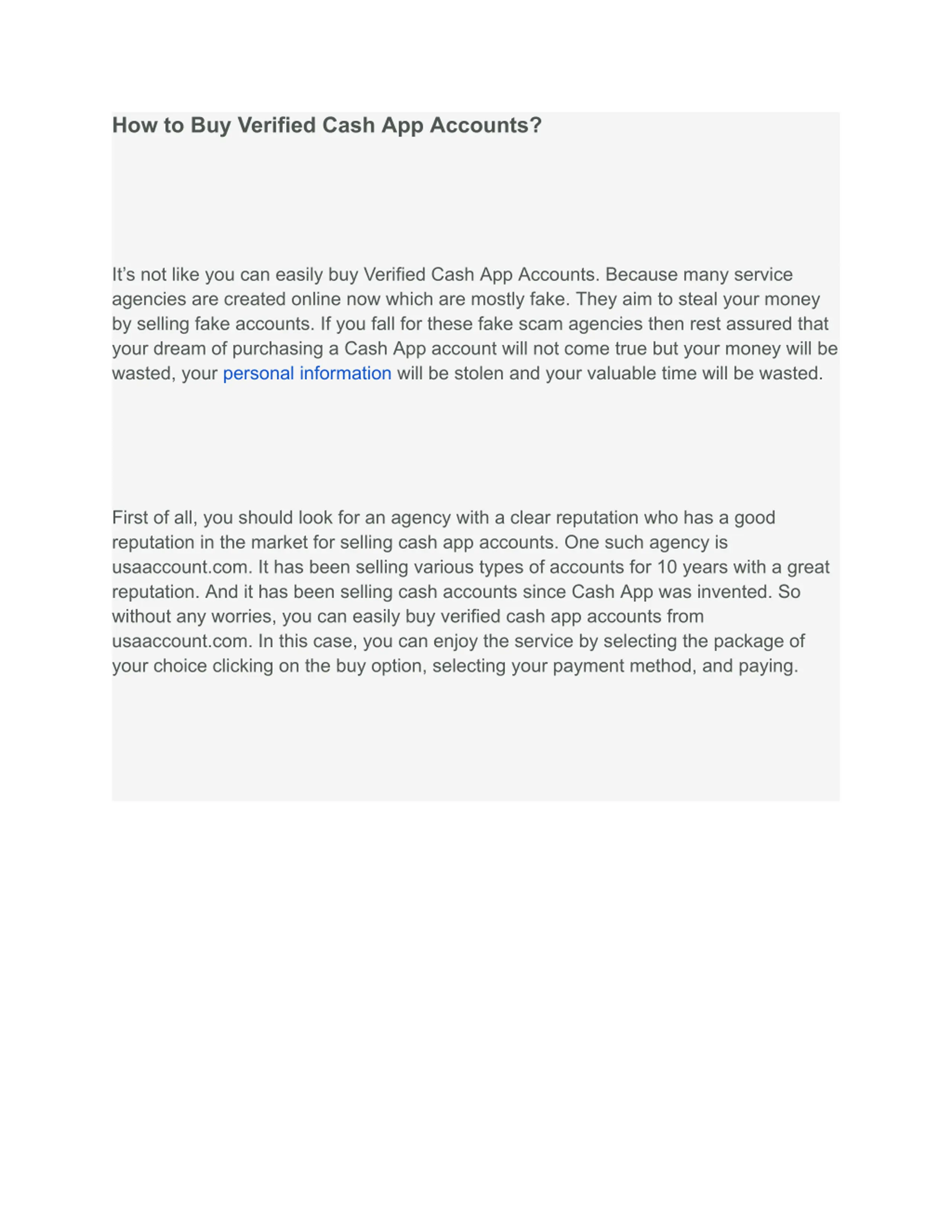 How to Buy Verified Cash App Accounts?

It’s not like you can easily buy Verified Cash App Accounts. Because many service agencies are created online now which are mostly fake. They aim to steal your money by selling fake accounts. If you fall for these fake scam agencies then rest assured that your dream of purchasing a Cash App account will not come true but your money will be wasted, your personal information will be stolen and your valuable time will be wasted.

First of all, you should look for an agency with a clear reputation who has a good reputation in the market for selling cash app accounts. One such agency is usaaccount.com. It has been selling various types of accounts for 10 years with a great reputation. And it has been selling cash accounts since Cash App was invented. So without any worries, you can easily buy verified cash app accounts from usaaccount.com. In this case, you can enjoy the service by selecting the package of your choice clicking on the buy option, selecting your payment method, and paying.